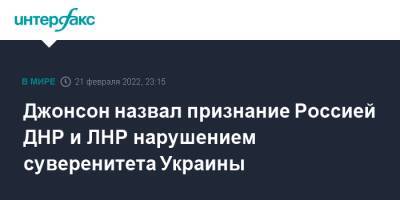 интерфакс

В МИРЕ 21 февраля 2022, 23:15

Джонсон назвал признание Россией ДНР и ЛНР нарушением суверенитета Украины